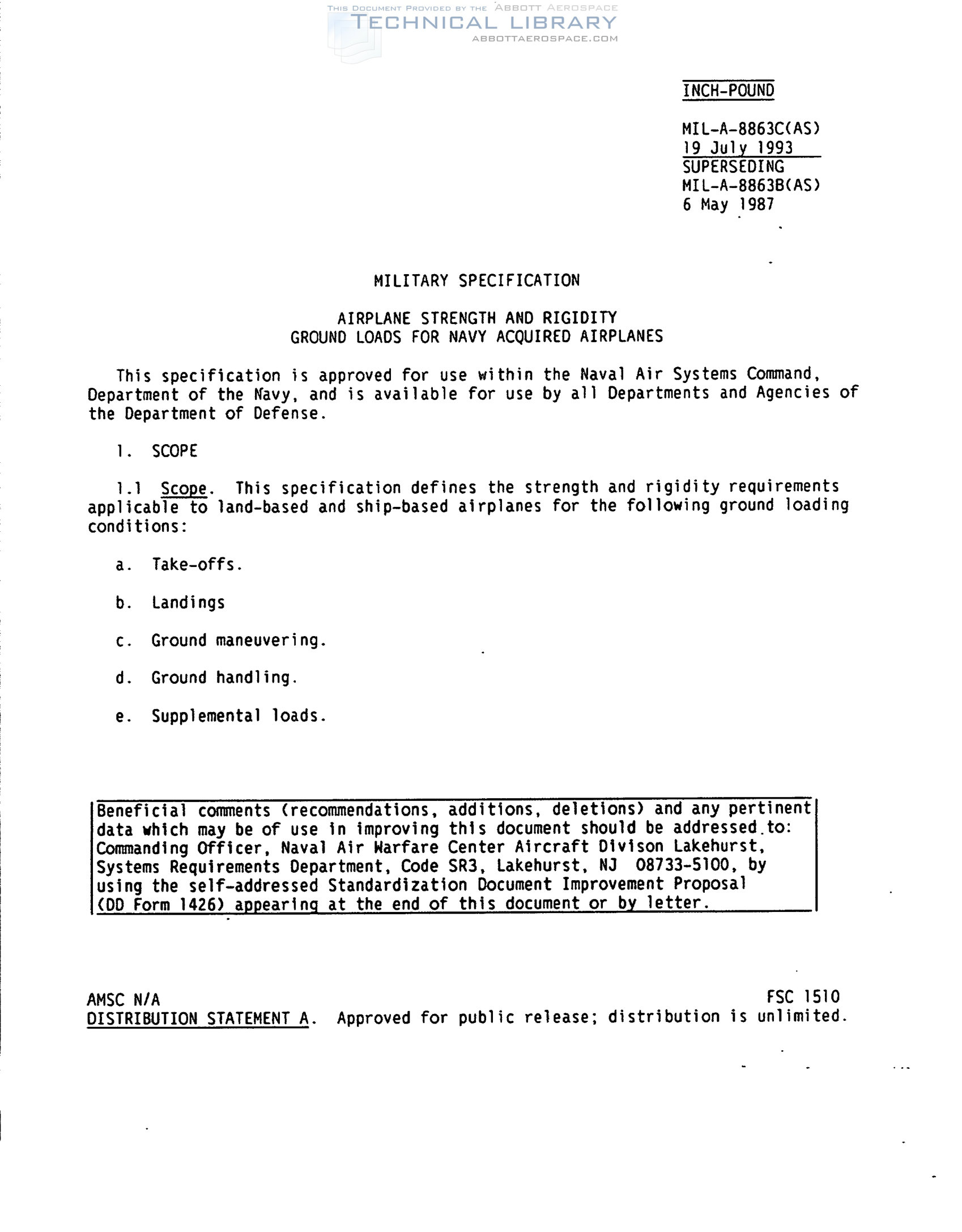 THIS DOCUMENT PROVIDED BY THE ABBOTT AEROSPACE
TECHNICAL LIBRARY
ABBOTTAEROSPACE.COM

INCH-POUND

MIL-A-8863C(AS)
19 July 1993
SUPERSEDING
MIL-A-8863B(AS)
6 May 1987

MILITARY SPECIFICATION

AIRPLANE STRENGTH AND RIGIDITY
GROUND LOADS FOR NAVY ACQUIRED AIRPLANES

This specification is approved for use within the Naval Air Systems Command, Department of the Navy, and is available for use by all Departments and Agencies of the Department of Defense.

1. SCOPE

1.1 Scope. This specification defines the strength and rigidity requirements applicable to land-based and ship-based airplanes for the following ground loading conditions:

a. Take-offs.

b. Landings

c. Ground maneuvering.

d. Ground handling.

e. Supplemental loads.

Beneficial comments (recommendations, additions, deletions) and any pertinent data which may be of use in improving this document should be addressed to: Commanding Officer, Naval Air Warfare Center Aircraft Divison Lakehurst, Systems Requirements Department, Code SR3, Lakehurst, NJ 08733-5100, by using the self-addressed Standardization Document Improvement Proposal (DD Form 1426) appearing at the end of this document or by letter.

AMSC N/A
FSC 1510
DISTRIBUTION STATEMENT A. Approved for public release; distribution is unlimited.